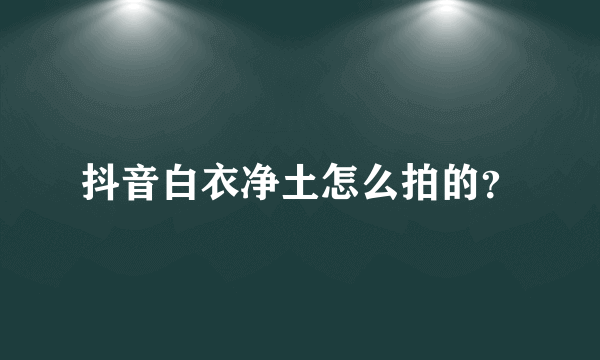 抖音白衣净土怎么拍的?